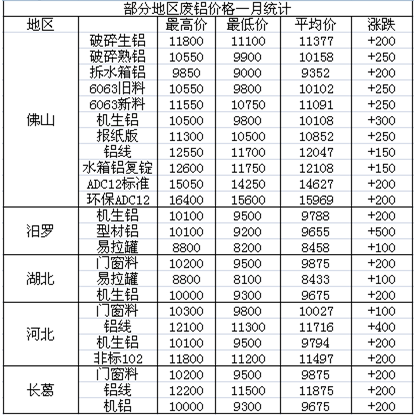 部分地区废铝价格一月统计

| 地区 | | 最高价 | 最低价 | 平均价 | 涨跌 |
|---|---|---|---|---|---|
| 佛山 | 破碎生铝 | 11800 | 11100 | 11377 | +200 |
| | 破碎熟铝 | 10550 | 9900 | 10158 | +250 |
| | 拆水箱铝 | 9850 | 9000 | 9352 | +200 |
| | 6063旧料 | 10550 | 9800 | 10102 | +250 |
| | 6063新料 | 11550 | 10750 | 11091 | +250 |
| | 机生铝 | 10500 | 9800 | 10108 | +300 |
| | 报纸版 | 11300 | 10500 | 10852 | +250 |
| | 铝线 | 12550 | 11700 | 12047 | +150 |
| | 水箱铝复锭 | 12600 | 11750 | 12108 | +150 |
| | ADC12标准 | 15050 | 14250 | 14627 | +200 |
| | 环保ADC12 | 16400 | 15600 | 15969 | +200 |
| 汨罗 | 机生铝 | 10100 | 9500 | 9788 | +200 |
| | 型材铝 | 10100 | 9200 | 9655 | +500 |
| | 易拉罐 | 8800 | 8200 | 8458 | +100 |
| 湖北 | 门窗料 | 10200 | 9500 | 9875 | +200 |
| | 易拉罐 | 8800 | 8100 | 8433 | +100 |
| | 机生铝 | 10000 | 9300 | 9675 | +200 |
| 河北 | 门窗料 | 10300 | 9800 | 10027 | +100 |
| | 铝线 | 12100 | 11300 | 11716 | +400 |
| | 机生铝 | 10100 | 9500 | 9794 | +200 |
| | 非标102 | 11800 | 11200 | 11497 | +200 |
| 长葛 | 门窗料 | 10200 | 9500 | 9875 | +200 |
| | 铝线 | 12200 | 11500 | 11875 | +200 |
| | 机铝 | 10000 | 9300 | 9675 | +200 |